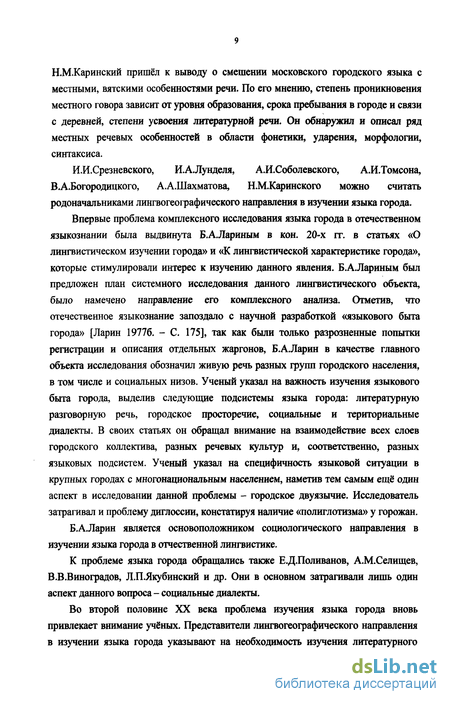 9

Н.М.Каринский пришёл к выводу о смешении московского городского языка с местными, вятскими особенностями речи. По его мнению, степень проникновения местного говора зависит от уровня образования, срока пребывания в городе и связи с деревней, степени усвоения литературной речи. Он обнаружил и описал ряд местных речевых особенностей в области фонетики, ударения, морфологии, синтаксиса.

И.И.Срезневского, И.А.Лунделя, А.И.Соболевского, А.И.Томсона, В.А.Богородицкого, А.А.Шахматова, Н.М.Каринского можно считать родоначальниками лингвогеографического направления в изучении языка города.

Впервые проблема комплексного исследования языка города в отечественном языкознании была выдвинута Б.А.Лариным в кон. 20-х гг. в статьях «О лингвистическом изучении города» и «К лингвистической характеристике города», которые стимулировали интерес к изучению данного явления. Б.А.Лариным был предложен план системного исследования данного лингвистического объекта, было намечено направление его комплексного анализа. Отметив, что отечественное языкознание запоздало с научной разработкой «языкового быта города» [Ларин 1977б. – С. 175], так как были только разрозненные попытки регистрации и описания отдельных жаргонов, Б.А.Ларин в качестве главного объекта исследования обозначил живую речь разных групп городского населения, в том числе и социальных низов. Ученый указал на важность изучения языкового быта города, выделив следующие подсистемы языка города: литературную разговорную речь, городское просторечие, социальные и териториальные диалекты. В своих статьях он обращал внимание на взаимодействие всех слоев городского коллектива, разных речевых культур и, соответственно, разных языковых подсистем. Ученый указал на специфичность языковой ситуации в крупных городах с многонациональным населением, наметив тем самым ещё один аспект в исследовании данной проблемы – городское двуязычие. Исследователь затрагивал и проблему диглоссии, констатируя наличие «полиглотизма» у горожан.

Б.А.Ларин является основоположником социологического направления в изучении языка города в отечественной лингвистике.

К проблеме языка города обращались также Е.Д.Поливанов, А.М.Селищев, В.В.Виноградов, Л.П.Якубинский и др. Они в основном затрагивали лишь один аспект данного вопроса – социальные диалекты.

Во второй половине XX века проблема изучения языка города вновь привлекает внимание учёных. Представители лингвогеографического направления в изучении языка города указывают на необходимость изучения литературного

dsLib.net
библиотека диссертаций